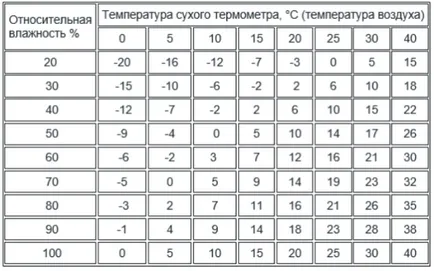 | Относительная влажность % | Температура сухого термометра, °C (температура воздуха) | | | | | | | |
|---|---|---|---|---|---|---|---|---|
| | 0 | 5 | 10 | 15 | 20 | 25 | 30 | 40 |
| 20 | -20 | -16 | -12 | -7 | -3 | 0 | 5 | 15 |
| 30 | -15 | -10 | -6 | -2 | 2 | 6 | 10 | 18 |
| 40 | -12 | -7 | -2 | 2 | 6 | 10 | 15 | 22 |
| 50 | -9 | -4 | 0 | 5 | 10 | 14 | 17 | 26 |
| 60 | -6 | -2 | 3 | 7 | 12 | 16 | 21 | 30 |
| 70 | -5 | 0 | 5 | 9 | 14 | 19 | 23 | 32 |
| 80 | -3 | 2 | 7 | 11 | 16 | 21 | 26 | 35 |
| 90 | -1 | 4 | 9 | 14 | 18 | 23 | 28 | 38 |
| 100 | 0 | 5 | 10 | 15 | 20 | 25 | 30 | 40 |